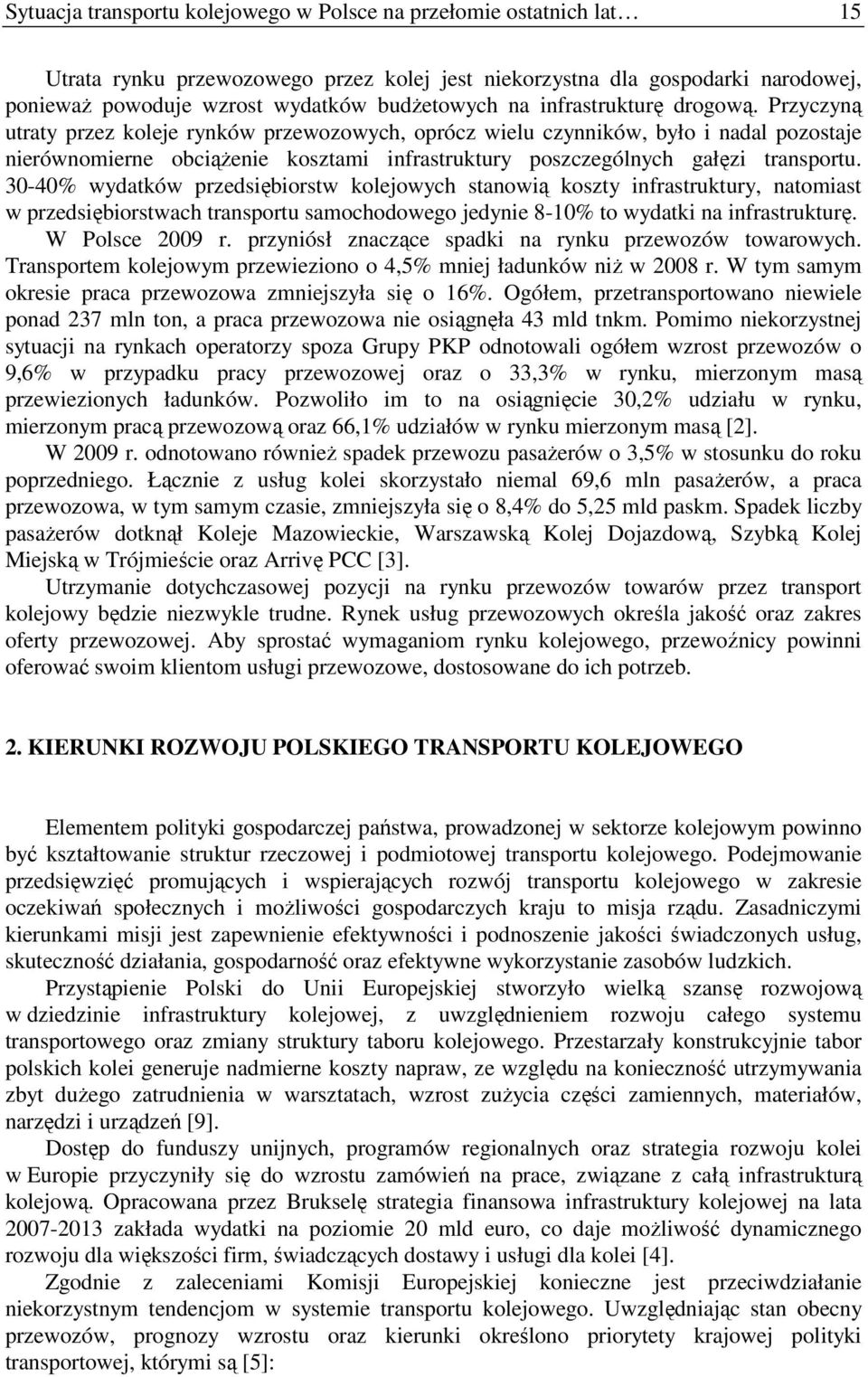 Sytuacja transportu kolejowego w Polsce na przełomie ostatnich lat… 15

Utrata rynku przewozowego przez kolej jest niekorzystna dla gospodarki narodowej, ponieważ powoduje wzrost wydatków budżetowych na infrastrukturę drogową. Przyczyną utraty przez koleje rynków przewozowych, oprócz wielu czynników, było i nadal pozostaje nierównomierne obciążenie kosztami infrastruktury poszczególnych gałęzi transportu. 30-40% wydatków przedsiębiorstw kolejowych stanowią koszty infrastruktury, natomiast w przedsiębiorstwach transportu samochodowego jedynie 8-10% to wydatki na infrastrukturę. W Polsce 2009 r. przyniósł znaczące spadki na rynku przewozów towarowych. Transportem kolejowym przewieziono o 4,5% mniej ładunków niż w 2008 r. W tym samym okresie praca przewozowa zmniejszyła się o 16%. Ogółem, przetransportowano niewiele ponad 237 mln ton, a praca przewozowa nie osiągnęła 43 mld tnkm. Pomimo niekorzystnej sytuacji na rynkach operatorzy spoza Grupy PKP odnotowali ogółem wzrost przewozów o 9,6% w przypadku pracy przewozowej oraz o 33,3% w rynku, mierzonym masą przewiezionych ładunków. Pozwoliło im to na osiągnięcie 30,2% udziału w rynku, mierzonym pracą przewozową oraz 66,1% udziałów w rynku mierzonym masą [2].

W 2009 r. odnotowano również spadek przewozu pasażerów o 3,5% w stosunku do roku poprzedniego. Łącznie z usług kolei skorzystało niemal 69,6 mln pasażerów, a praca przewozowa, w tym samym czasie, zmniejszyła się o 8,4% do 5,25 mld paskm. Spadek liczby pasażerów dotknął Koleje Mazowieckie, Warszawską Kolej Dojazdową, Szybką Kolej Miejską w Trójmieście oraz Arrivę PCC [3].

Utrzymanie dotychczasowej pozycji na rynku przewozów towarów przez transport kolejowy będzie niezwykle trudne. Rynek usług przewozowych określa jakość oraz zakres oferty przewozowej. Aby sprostać wymaganiom rynku kolejowego, przewoźnicy powinni oferować swoim klientom usługi przewozowe, dostosowane do ich potrzeb.

2. KIERUNKI ROZWOJU POLSKIEGO TRANSPORTU KOLEJOWEGO

Elementem polityki gospodarczej państwa, prowadzonej w sektorze kolejowym powinno być kształtowanie struktur rzeczowej i podmiotowej transportu kolejowego. Podejmowanie przedsięwzięć promujących i wspierających rozwój transportu kolejowego w zakresie oczekiwań społecznych i możliwości gospodarczych kraju to misja rządu. Zasadniczymi kierunkami misji jest zapewnienie efektywności i podnoszenie jakości świadczonych usług, skuteczność działania, gospodarność oraz efektywne wykorzystanie zasobów ludzkich.

Przystąpienie Polski do Unii Europejskiej stworzyło wielką szansę rozwojową w dziedzinie infrastruktury kolejowej, z uwzględnieniem rozwoju całego systemu transportowego oraz zmiany struktury taboru kolejowego. Przestarzały konstrukcyjnie tabor polskich kolei generuje nadmierne koszty napraw, ze względu na konieczność utrzymywania zbyt dużego zatrudnienia w warsztatach, wzrost zużycia części zamiennych, materiałów, narzędzi i urządzeń [9].

Dostęp do funduszy unijnych, programów regionalnych oraz strategia rozwoju kolei w Europie przyczyniły się do wzrostu zamówień na prace, związane z całą infrastrukturą kolejową. Opracowana przez Brukselę strategia finansowa infrastruktury kolejowej na lata 2007-2013 zakłada wydatki na poziomie 20 mld euro, co daje możliwość dynamicznego rozwoju dla większości firm, świadczących dostawy i usługi dla kolei [4].

Zgodnie z zaleceniami Komisji Europejskiej konieczne jest przeciwdziałanie niekorzystnym tendencjom w systemie transportu kolejowego. Uwzględniając stan obecny przewozów, prognozy wzrostu oraz kierunki określono priorytety krajowej polityki transportowej, którymi są [5]: